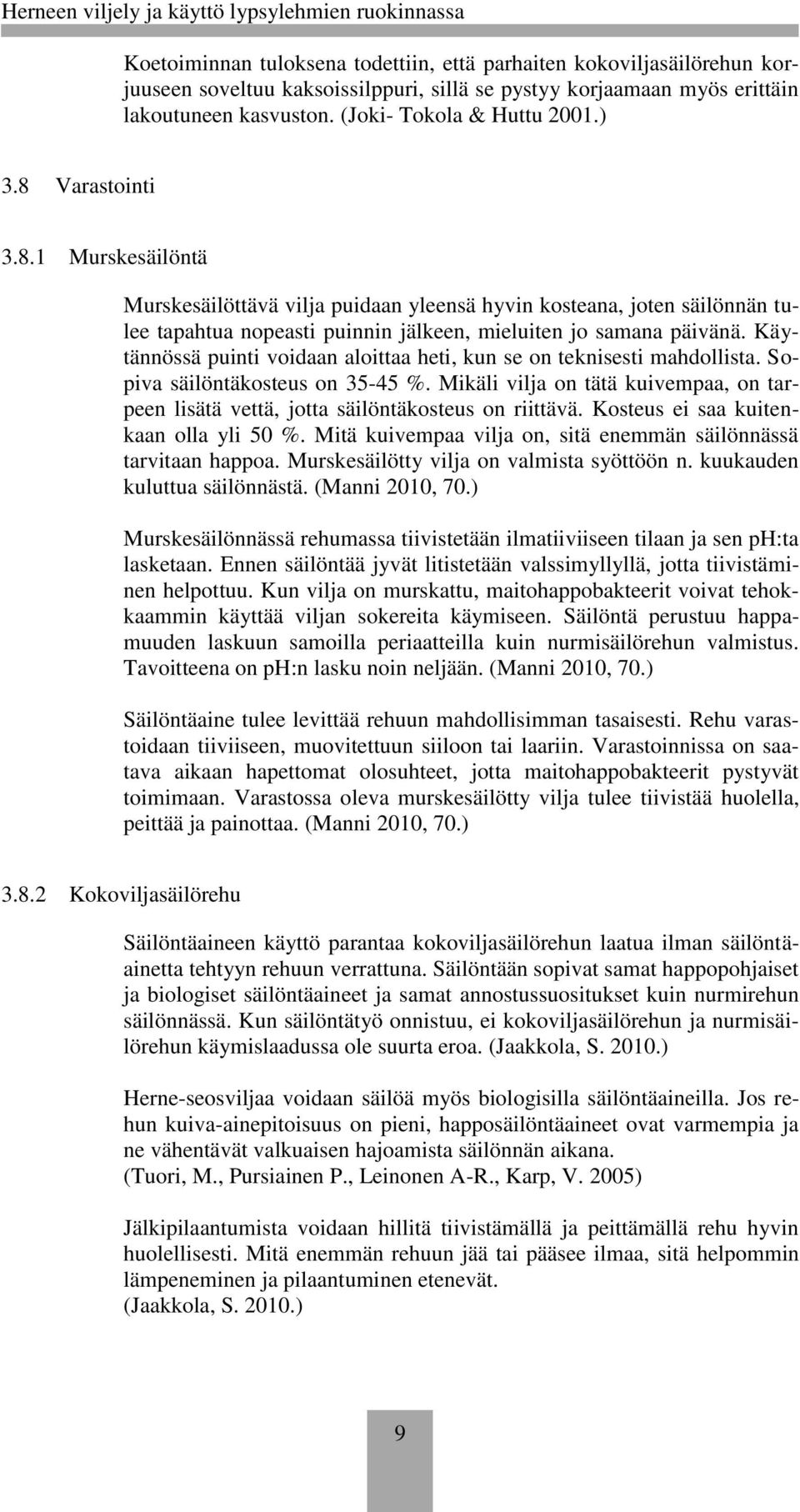 Herneen viljely ja käyttö lypsylehmien ruokinnassa

Koetoiminnan tuloksena todettiin, että parhaiten kokoviljasäilörehun korjuuseen soveltuu kaksoissilppuri, sillä se pystyy korjaamaan myös erittäin lakoutuneen kasvuston. (Joki- Tokola & Huttu 2001.)

3.8 Varastointi

3.8.1 Murskesäilöntä

Murskesäilöttävä vilja puidaan yleensä hyvin kosteana, joten säilönnän tulee tapahtua nopeasti puinnin jälkeen, mieluiten jo samana päivänä. Käytännössä puinti voidaan aloittaa heti, kun se on teknisesti mahdollista. Sopiva säilöntäkosteus on 35-45 %. Mikäli vilja on tätä kuivempaa, on tarpeen lisätä vettä, jotta säilöntäkosteus on riittävä. Kosteus ei saa kuitenkaan olla yli 50 %. Mitä kuivempaa vilja on, sitä enemmän säilönnässä tarvitaan happoa. Murskesäilötty vilja on valmista syöttöön n. kuukauden kuluttua säilönnästä. (Manni 2010, 70.)

Murskesäilönnässä rehumassa tiivistetään ilmatiiviiseen tilaan ja sen ph:ta lasketaan. Ennen säilöntää jyvät litistetään valssimyllyllä, jotta tiivistäminen helpottuu. Kun vilja on murskattu, maitohappobakteerit voivat tehokkaammin käyttää viljan sokereita käymiseen. Säilöntä perustuu happamuuden laskuun samoilla periaatteilla kuin nurmisäilörehun valmistus. Tavoitteena on ph:n lasku noin neljään. (Manni 2010, 70.)

Säilöntäaine tulee levittää rehuun mahdollisimman tasaisesti. Rehu varastoidaan tiiviiseen, muovitettuun siiloon tai laariin. Varastoinnissa on saatava aikaan hapettomat olosuhteet, jotta maitohappobakteerit pystyvät toimimaan. Varastossa oleva murskesäilötty vilja tulee tiivistää huolella, peittää ja painottaa. (Manni 2010, 70.)

3.8.2 Kokoviljasäilörehu

Säilöntäaineen käyttö parantaa kokoviljasäilörehun laatua ilman säilöntäainetta tehtyyn rehuun verrattuna. Säilöntään sopivat samat happopohjaiset ja biologiset säilöntäaineet ja samat annostussuositukset kuin nurmirehun säilönnässä. Kun säilöntätyö onnistuu, ei kokoviljasäilörehun ja nurmisäilörehun käymislaadussa ole suurta eroa. (Jaakkola, S. 2010.)

Herne-seosviljaa voidaan säilöä myös biologisilla säilöntäaineilla. Jos rehun kuiva-ainepitoisuus on pieni, happosäilöntäaineet ovat varmempia ja ne vähentävät valkuaisen hajoamista säilönnän aikana.
(Tuori, M., Pursiainen P., Leinonen A-R., Karp, V. 2005)

Jälkipilaantumista voidaan hillitä tiivistämällä ja peittämällä rehu hyvin huolellisesti. Mitä enemmän rehuun jää tai pääsee ilmaa, sitä helpommin lämpeneminen ja pilaantuminen etenevät.
(Jaakkola, S. 2010.)

9